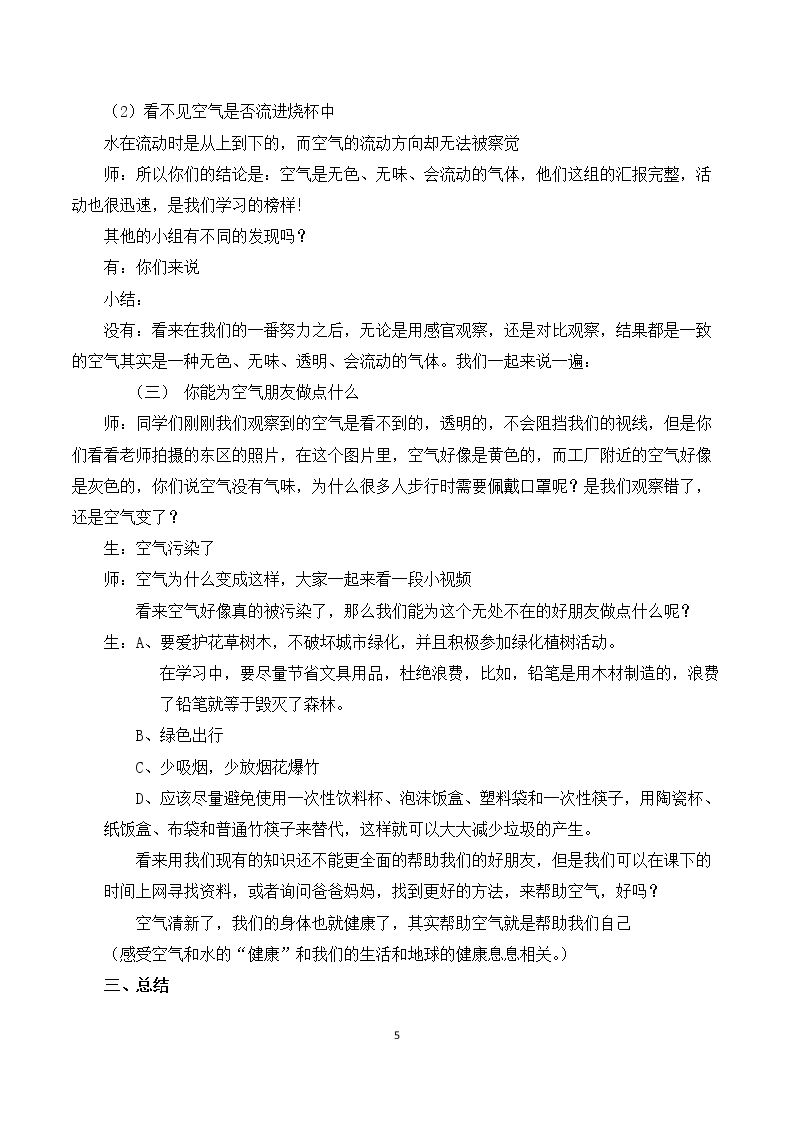 （2）看不见空气是否流进烧杯中

水在流动时是从上到下的，而空气的流动方向却无法被察觉

师：所以你们的结论是：空气是无色、无味、会流动的气体，他们这组的汇报完整，活动也很迅速，是我们学习的榜样!

其他的小组有不同的发现吗？

有：你们来说

小结：

没有：看来在我们的一番努力之后，无论是用感官观察，还是对比观察，结果都是一致的空气其实是一种无色、无味、透明、会流动的气体。我们一起来说一遍：

（三） 你能为空气朋友做点什么

师：同学们刚刚我们观察到的空气是看不到的，透明的，不会阻挡我们的视线，但是你们看看老师拍摄的东区的照片，在这个图片里，空气好像是黄色的，而工厂附近的空气好像是灰色的，你们说空气没有气味，为什么很多人步行时需要佩戴口罩呢？是我们观察错了，还是空气变了？

生：空气污染了

师：空气为什么变成这样，大家一起来看一段小视频

看来空气好像真的被污染了，那么我们能为这个无处不在的好朋友做点什么呢？

生：A、要爱护花草树木，不破坏城市绿化，并且积极参加绿化植树活动。

在学习中，要尽量节省文具用品，杜绝浪费，比如，铅笔是用木材制造的，浪费了铅笔就等于毁灭了森林。

B、绿色出行

C、少吸烟，少放烟花爆竹

D、应该尽量避免使用一次性饮料杯、泡沫饭盒、塑料袋和一次性筷子，用陶瓷杯、纸饭盒、布袋和普通竹筷子来替代，这样就可以大大减少垃圾的产生。

看来用我们现有的知识还不能更全面的帮助我们的好朋友，但是我们可以在课下的时间上网寻找资料，或者询问爸爸妈妈，找到更好的方法，来帮助空气，好吗？

空气清新了，我们的身体也就健康了，其实帮助空气就是帮助我们自己

（感受空气和水的“健康”和我们的生活和地球的健康息息相关。）

三、总结

5